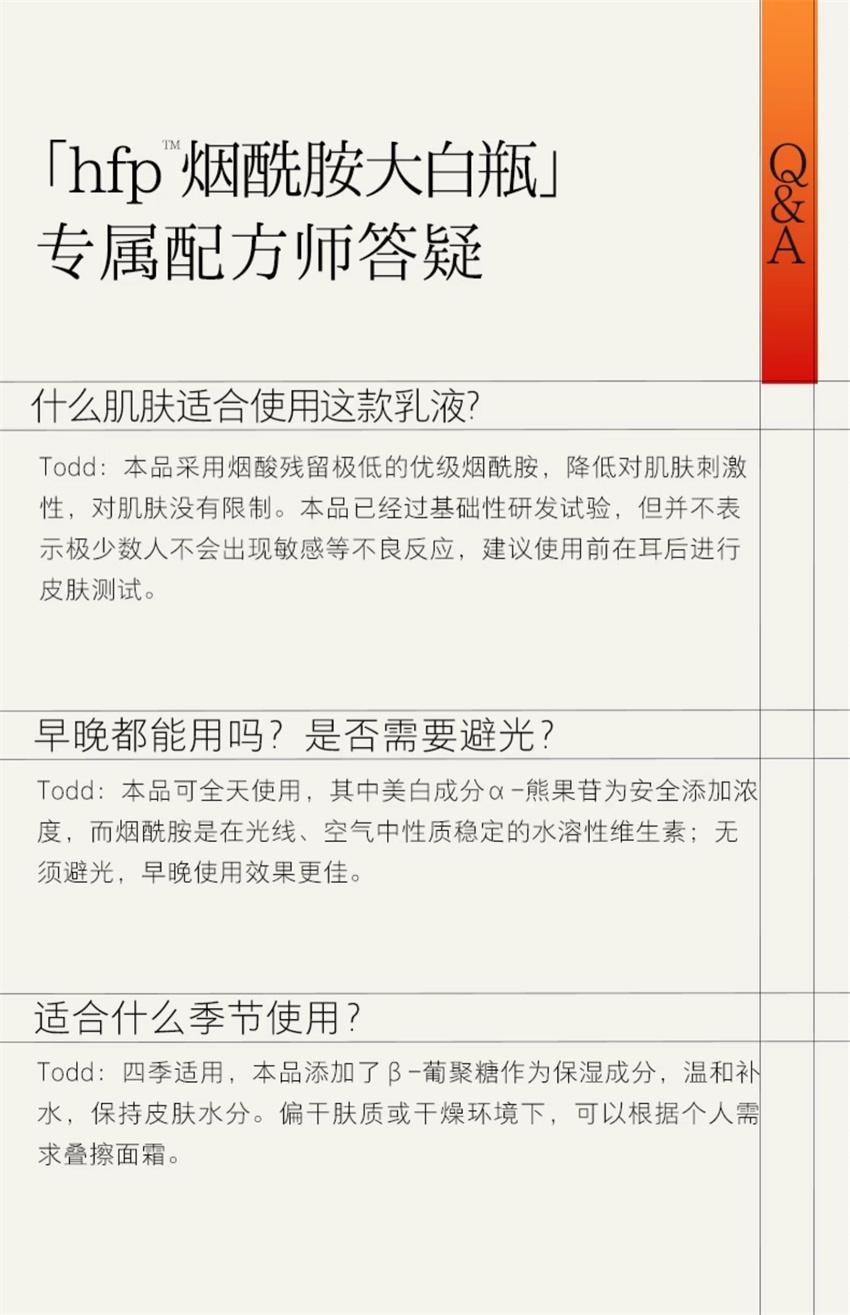 「hfp™烟酰胺大白瓶」
专属配方师答疑

Q&A

什么肌肤适合使用这款乳液?

Todd：本品采用烟酸残留极低的优级烟酰胺，降低对肌肤刺激性，对肌肤没有限制。本品已经过基础性研发试验，但并不表示极少数人不会出现敏感等不良反应，建议使用前在耳后进行皮肤测试。

早晚都能用吗？是否需要避光？

Todd：本品可全天使用，其中美白成分α-熊果苷为安全添加浓度，而烟酰胺是在光线、空气中性质稳定的水溶性维生素；无须避光，早晚使用效果更佳。

适合什么季节使用？

Todd：四季适用，本品添加了β-葡聚糖作为保湿成分，温和补水，保持皮肤水分。偏干肤质或干燥环境下，可以根据个人需求叠擦面霜。